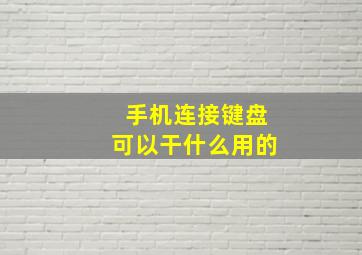 手机连接键盘
可以干什么用的